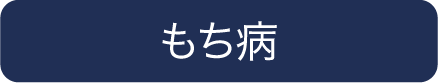 もち病